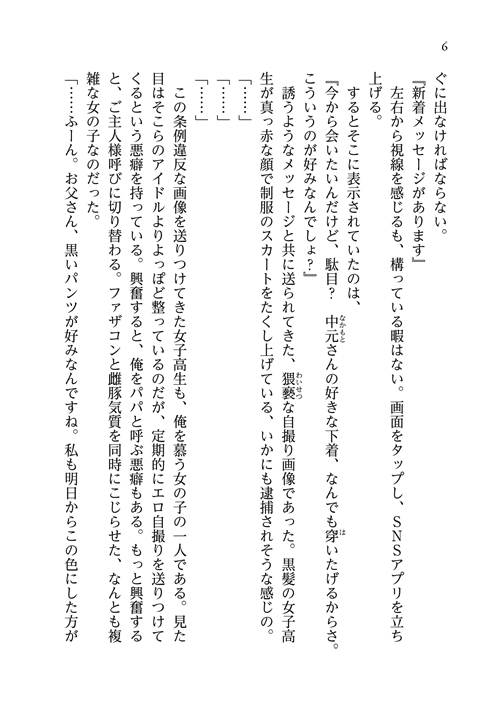 6

ぐに出なければならない。

『新着メッセージがあります』

左右から視線を感じるも、構っている暇はない。画面をタップし、ＳＮＳアプリを立ち上げる。

するとそこに表示されていたのは、

『今から会いたいんだけど、駄目？　中元さんの好きな下着、なんでも穿いたげるからさ。こういうのが好みなんでしょ？』

誘うようなメッセージと共に送られてきた、猥褻な自撮り画像であった。黒髪の女子高生が真っ赤な顔で制服のスカートをたくし上げている、いかにも逮捕されそうな感じの。

「……」

「……」

「……」

この条例違反な画像を送りつけてきた女子高生も、俺を慕う女の子の一人である。見た目はそこらのアイドルよりよっぽど整っているのだが、定期的にエロ自撮りを送りつけてくるという悪癖を持っている。興奮すると、俺をパパと呼ぶ悪癖もある。もっと興奮すると、ご主人様呼びに切り替わる。ファザコンと雌豚気質を同時にこじらせた、なんとも複雑な女の子なのだった。

「……ふーん。お父さん、黒いパンツが好みなんですね。私も明日からこの色にした方が